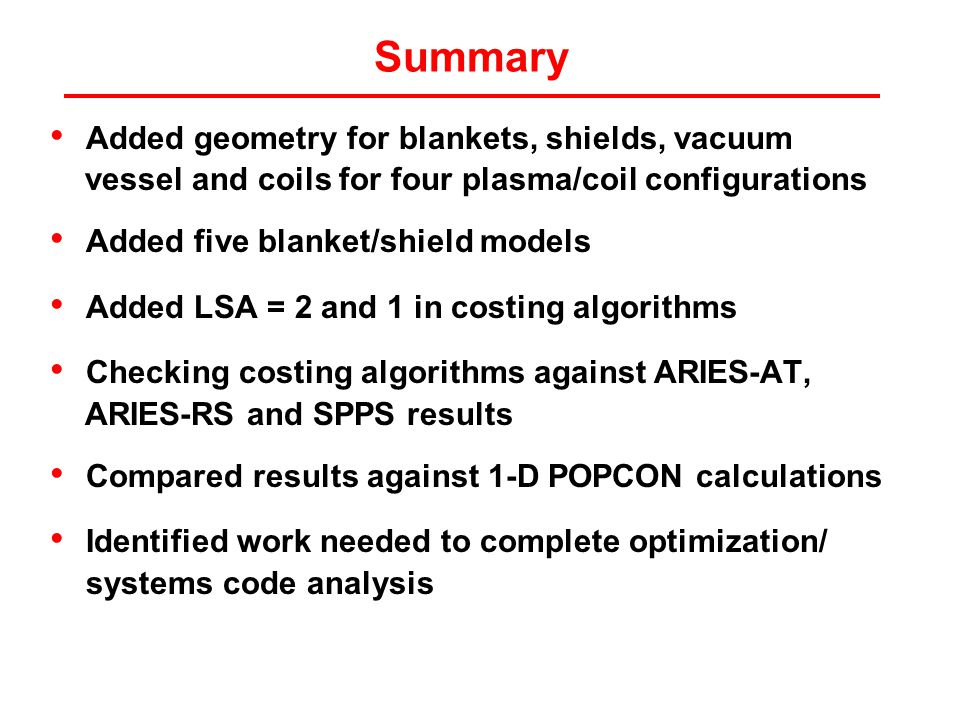 Summary

• Added geometry for blankets, shields, vacuum vessel and coils for four plasma/coil configurations

• Added five blanket/shield models

• Added LSA = 2 and 1 in costing algorithms

• Checking costing algorithms against ARIES-AT, ARIES-RS and SPPS results

• Compared results against 1-D POPCON calculations

• Identified work needed to complete optimization/ systems code analysis